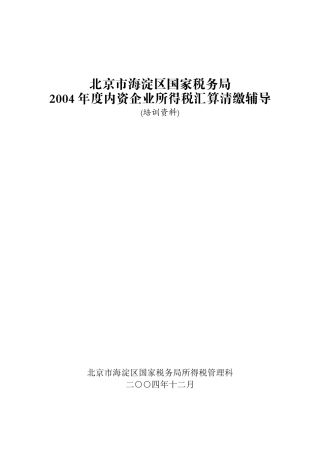 北京市海淀区国家税务局
2004 年度内资企业所得税汇算清缴辅导
(培训资料)

北京市海淀区国家税务局所得税管理科
二〇〇四年十二月